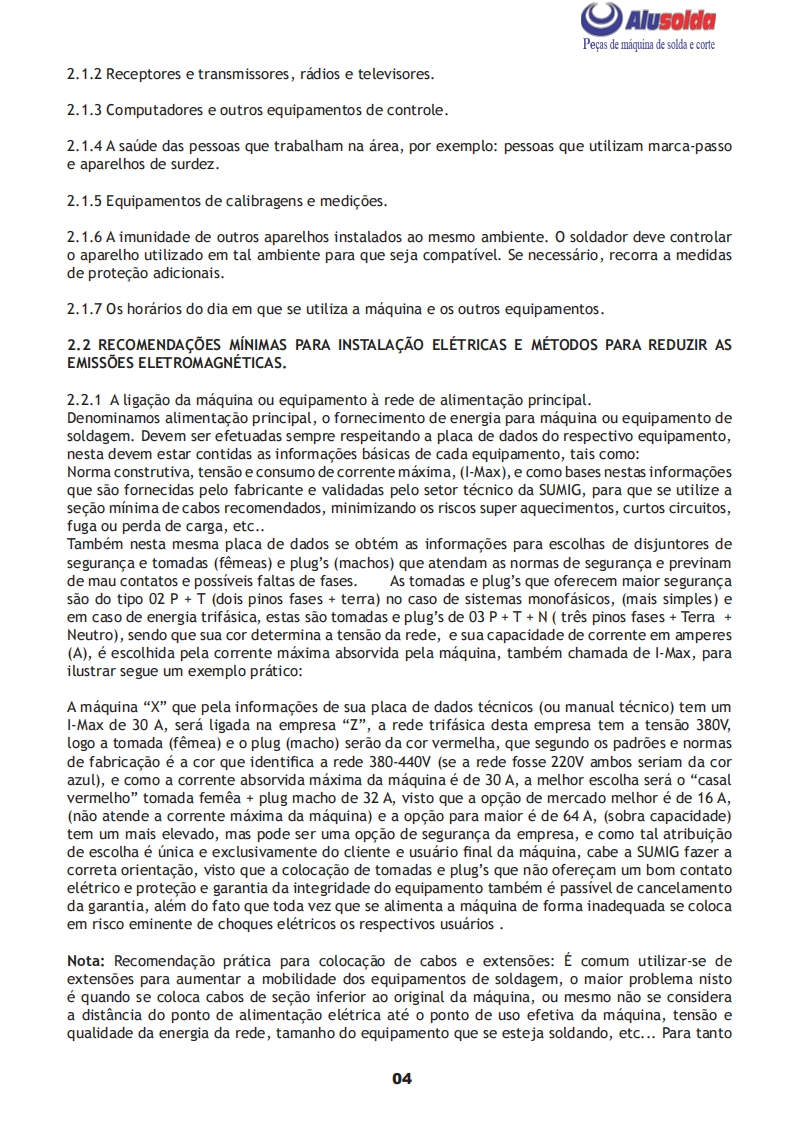 Alusolda
Peças de máquina de solda e corte

2.1.2 Receptores e transmissores, rádios e televisores.

2.1.3 Computadores e outros equipamentos de controle.

2.1.4 A saúde das pessoas que trabalham na área, por exemplo: pessoas que utilizam marca-passo e aparelhos de surdez.

2.1.5 Equipamentos de calibragens e medições.

2.1.6 A imunidade de outros aparelhos instalados ao mesmo ambiente. O soldador deve controlar o aparelho utilizado em tal ambiente para que seja compatível. Se necessário, recorra a medidas de proteção adicionais.

2.1.7 Os horários do dia em que se utiliza a máquina e os outros equipamentos.

2.2 RECOMENDAÇÕES MÍNIMAS PARA INSTALAÇÃO ELÉTRICAS E MÉTODOS PARA REDUZIR AS EMISSÕES ELETROMAGNÉTICAS.

2.2.1 A ligação da máquina ou equipamento à rede de alimentação principal.
Denominamos alimentação principal, o fornecimento de energia para máquina ou equipamento de soldagem. Devem ser efetuadas sempre respeitando a placa de dados do respectivo equipamento, nesta devem estar contidas as informações básicas de cada equipamento, tais como:
Norma construtiva, tensão e consumo de corrente máxima, (I-Max), e como bases nestas informações que são fornecidas pelo fabricante e validadas pelo setor técnico da SUMIG, para que se utilize a seção mínima de cabos recomendados, minimizando os riscos super aquecimentos, curtos circuitos, fuga ou perda de carga, etc..
Também nesta mesma placa de dados se obtém as informações para escolhas de disjuntores de segurança e tomadas (fêmeas) e plug's (machos) que atendam as normas de segurança e previnam de mau contatos e possíveis faltas de fases. As tomadas e plug's que oferecem maior segurança são do tipo 02 P + T (dois pinos fases + terra) no caso de sistemas monofásicos, (mais simples) e em caso de energia trifásica, estas são tomadas e plug's de 03 P + T + N ( três pinos fases + Terra + Neutro), sendo que sua cor determina a tensão da rede, e sua capacidade de corrente em amperes (A), é escolhida pela corrente máxima absorvida pela máquina, também chamada de I-Max, para ilustrar segue um exemplo prático:

A máquina "X" que pela informações de sua placa de dados técnicos (ou manual técnico) tem um I-Max de 30 A, será ligada na empresa "Z", a rede trifásica desta empresa tem a tensão 380V, logo a tomada (fêmea) e o plug (macho) serão da cor vermelha, que segundo os padrões e normas de fabricação é a cor que identifica a rede 380-440V (se a rede fosse 220V ambos seriam da cor azul), e como a corrente absorvida máxima da máquina é de 30 A, a melhor escolha será o "casal vermelho" tomada femêa + plug macho de 32 A, visto que a opção de mercado melhor é de 16 A, (não atende a corrente máxima da máquina) e a opção para maior é de 64 A, (sobra capacidade) tem um mais elevado, mas pode ser uma opção de segurança da empresa, e como tal atribuição de escolha é única e exclusivamente do cliente e usuário final da máquina, cabe a SUMIG fazer a correta orientação, visto que a colocação de tomadas e plug's que não ofereçam um bom contato elétrico e proteção e garantia da integridade do equipamento também é passível de cancelamento da garantia, além do fato que toda vez que se alimenta a máquina de forma inadequada se coloca em risco eminente de choques elétricos os respectivos usuários .

Nota: Recomendação prática para colocação de cabos e extensões: É comum utilizar-se de extensões para aumentar a mobilidade dos equipamentos de soldagem, o maior problema nisto é quando se coloca cabos de seção inferior ao original da máquina, ou mesmo não se considera a distância do ponto de alimentação elétrica até o ponto de uso efetiva da máquina, tensão e qualidade da energia da rede, tamanho do equipamento que se esteja soldando, etc... Para tanto

04